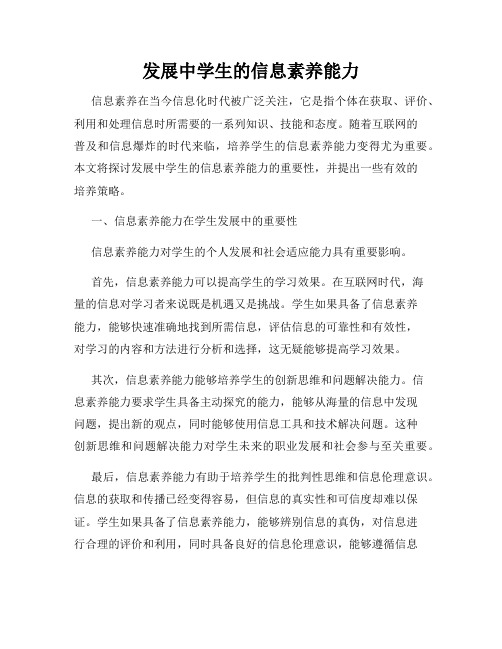 发展中学生的信息素养能力

信息素养在当今信息化时代被广泛关注，它是指个体在获取、评价、利用和处理信息时所需要的一系列知识、技能和态度。随着互联网的普及和信息爆炸的时代来临，培养学生的信息素养能力变得尤为重要。本文将探讨发展中学生的信息素养能力的重要性，并提出一些有效的培养策略。

一、信息素养能力在学生发展中的重要性

信息素养能力对学生的个人发展和社会适应能力具有重要影响。

首先，信息素养能力可以提高学生的学习效果。在互联网时代，海量的信息对学习者来说既是机遇又是挑战。学生如果具备了信息素养能力，能够快速准确地找到所需信息，评估信息的可靠性和有效性，对学习的内容和方法进行分析和选择，这无疑能够提高学习效果。

其次，信息素养能力能够培养学生的创新思维和问题解决能力。信息素养能力要求学生具备主动探究的能力，能够从海量的信息中发现问题，提出新的观点，同时能够使用信息工具和技术解决问题。这种创新思维和问题解决能力对学生未来的职业发展和社会参与至关重要。

最后，信息素养能力有助于培养学生的批判性思维和信息伦理意识。信息的获取和传播已经变得容易，但信息的真实性和可信度却难以保证。学生如果具备了信息素养能力，能够辨别信息的真伪，对信息进行合理的评价和利用，同时具备良好的信息伦理意识，能够遵循信息